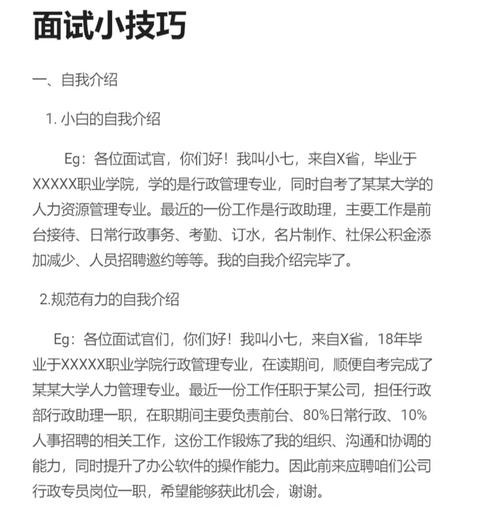 面试小技巧

一、自我介绍

1. 小白的自我介绍

Eg：各位面试官，你们好！我叫小七，来自X省，毕业于XXXXX职业学院，学的是行政管理专业，同时自考了某某大学的人力资源管理专业。最近的一份工作是行政助理，主要工作是前台接待、日常行政事务、考勤、订水，名片制作、社保公积金添加减少、人员招聘邀约等等。我的自我介绍完毕了。

2.规范有力的自我介绍

Eg：各位面试官们，你们好！我叫小七，来自X省，18年毕业于XXXXX职业学院行政管理专业，在读期间，顺便自考完成了某某大学人力管理专业。最近一份工作任职于某公司，担任行政部行政助理一职，在职期间主要负责前台、80%日常行政、10%人事招聘的相关工作，这份工作锻炼了我的组织、沟通和协调的能力，同时提升了办公软件的操作能力。因此前来应聘咱们公司行政专员岗位一职，希望能够获此机会，谢谢。